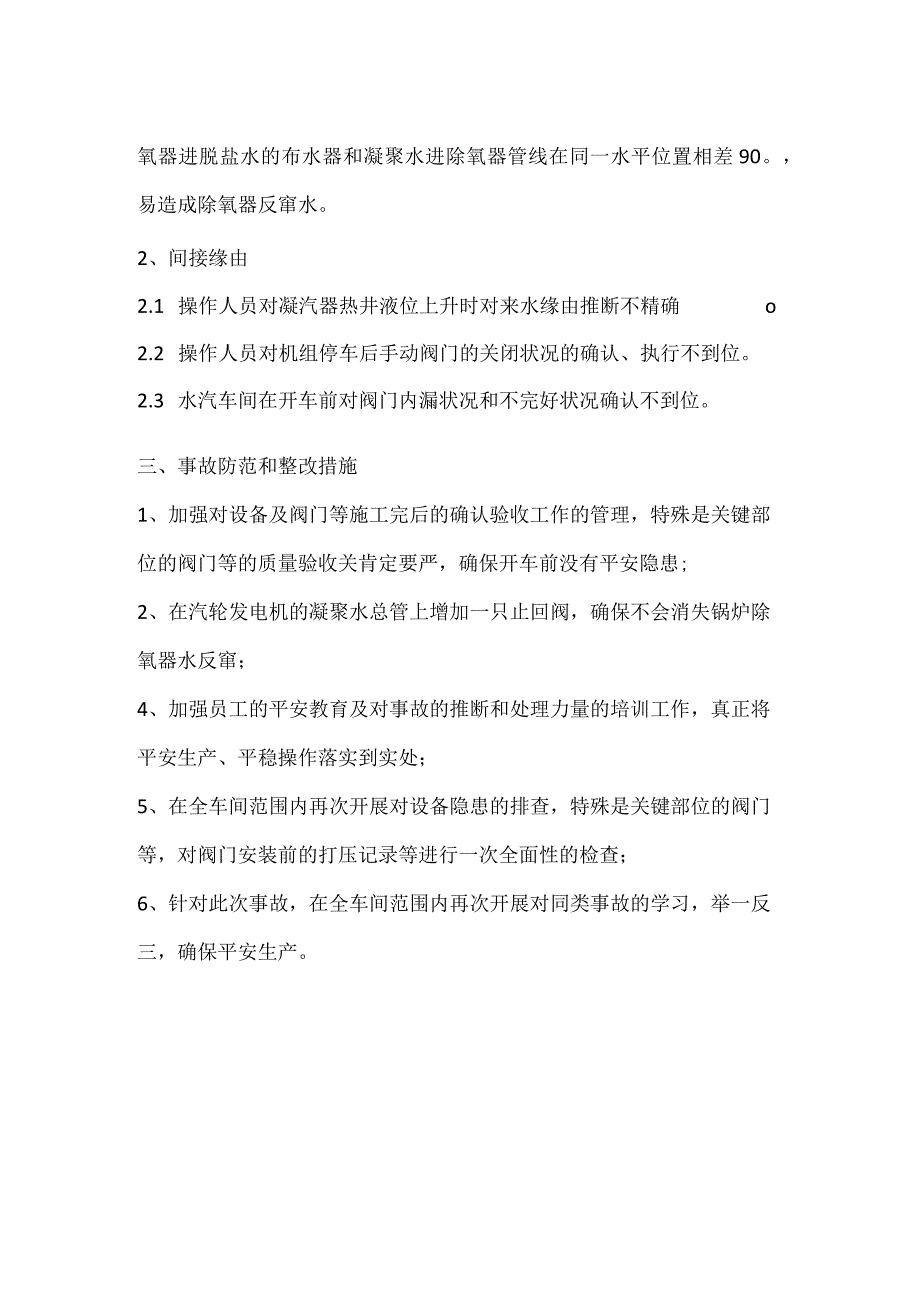 氧器进脱盐水的布水器和凝聚水进除氧器管线在同一水平位置相差90。，易造成除氧器反窜水。

2、间接缘由

2.1 操作人员对凝汽器热井液位上升时对来水缘由推断不精确 o

2.2 操作人员对机组停车后手动阀门的关闭状况的确认、执行不到位。

2.3 水汽车间在开车前对阀门内漏状况和不完好状况确认不到位。

三、事故防范和整改措施

1、加强对设备及阀门等施工完后的确认验收工作的管理，特殊是关键部位的阀门等的质量验收关肯定要严，确保开车前没有平安隐患；

2、在汽轮发电机的凝聚水总管上增加一只止回阀，确保不会消失锅炉除氧器水反窜；

4、加强员工的平安教育及对事故的推断和处理力量的培训工作，真正将平安生产、平稳操作落实到实处；

5、在全车间范围内再次开展对设备隐患的排查，特殊是关键部位的阀门等，对阀门安装前的打压记录等进行一次全面性的检查；

6、针对此次事故，在全车间范围内再次开展对同类事故的学习，举一反三，确保平安生产。